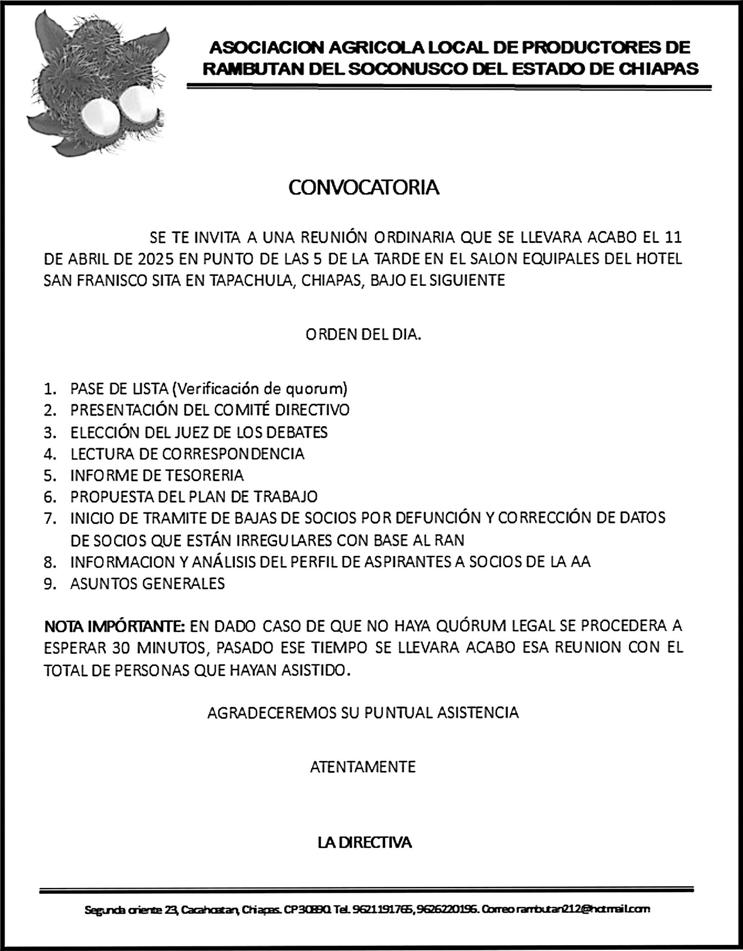 ASOCIACION AGRICOLA LOCAL DE PRODUCTORES DE RAMBUTAN DEL SOCONUSCO DEL ESTADO DE CHIAPAS

CONVOCATORIA

SE TE INVITA A UNA REUNIÓN ORDINARIA QUE SE LLEVARA ACABO EL 11 DE ABRIL DE 2025 EN PUNTO DE LAS 5 DE LA TARDE EN EL SALON EQUIPALES DEL HOTEL SAN FRANISCO SITA EN TAPACHULA, CHIAPAS, BAJO EL SIGUIENTE

ORDEN DEL DIA.

1. PASE DE LISTA (Verificación de quorum)
2. PRESENTACIÓN DEL COMITÉ DIRECTIVO
3. ELECCIÓN DEL JUEZ DE LOS DEBATES
4. LECTURA DE CORRESPONDENCIA
5. INFORME DE TESORERIA
6. PROPUESTA DEL PLAN DE TRABAJO
7. INICIO DE TRAMITE DE BAJAS DE SOCIOS POR DEFUNCIÓN Y CORRECCIÓN DE DATOS DE SOCIOS QUE ESTÁN IRREGULARES CON BASE AL RAN
8. INFORMACION Y ANÁLISIS DEL PERFIL DE ASPIRANTES A SOCIOS DE LA AA
9. ASUNTOS GENERALES

NOTA IMPÓRTANTE: EN DADO CASO DE QUE NO HAYA QUÓRUM LEGAL SE PROCEDERA A ESPERAR 30 MINUTOS, PASADO ESE TIEMPO SE LLEVARA ACABO ESA REUNION CON EL TOTAL DE PERSONAS QUE HAYAN ASISTIDO.

AGRADECEREMOS SU PUNTUAL ASISTENCIA

ATENTAMENTE

LA DIRECTIVA

Segunda oriente 23, Cacahoatan, Chiapas. CP 30890. Tel. 9621191765, 9626220196. Correo rambutan212@hotmail.com